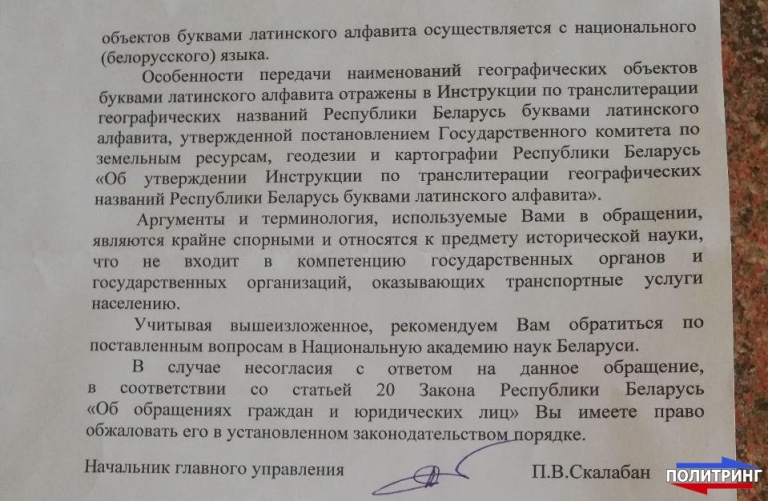 объектов буквами латинского алфавита осуществляется с национального (белорусского) языка.

Особенности передачи наименований географических объектов буквами латинского алфавита отражены в Инструкции по транслитерации географических названий Республики Беларусь буквами латинского алфавита, утвержденной постановлением Государственного комитета по земельным ресурсам, геодезии и картографии Республики Беларусь «Об утверждении Инструкции по транслитерации географических названий Республики Беларусь буквами латинского алфавита».

Аргументы и терминология, используемые Вами в обращении, являются крайне спорными и относятся к предмету исторической науки, что не входит в компетенцию государственных органов и государственных организаций, оказывающих транспортные услуги населению.

Учитывая вышеизложенное, рекомендуем Вам обратиться по поставленным вопросам в Национальную академию наук Беларуси.

В случае несогласия с ответом на данное обращение, в соответствии со статьей 20 Закона Республики Беларусь «Об обращениях граждан и юридических лиц» Вы имеете право обжаловать его в установленном законодательством порядке.

Начальник главного управления П.В.Скалабан

ПОЛИТРИНГ